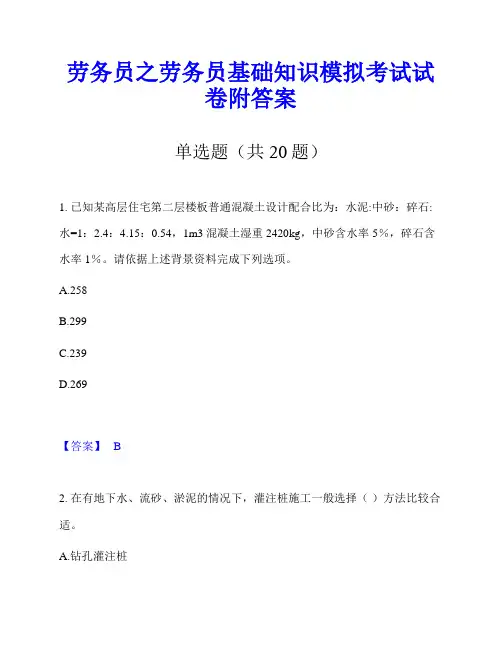 劳务员之劳务员基础知识模拟考试试卷附答案

单选题（共 20 题）

1. 已知某高层住宅第二层楼板普通混凝土设计配合比为：水泥:中砂：碎石:水=1：2.4：4.15：0.54，1m3 混凝土湿重 2420kg，中砂含水率 5%，碎石含水率 1%。请依据上述背景资料完成下列选项。

A.258

B.299

C.239

D.269

【答案】 B

2. 在有地下水、流砂、淤泥的情况下，灌注桩施工一般选择（ ）方法比较合适。

A.钻孔灌注桩